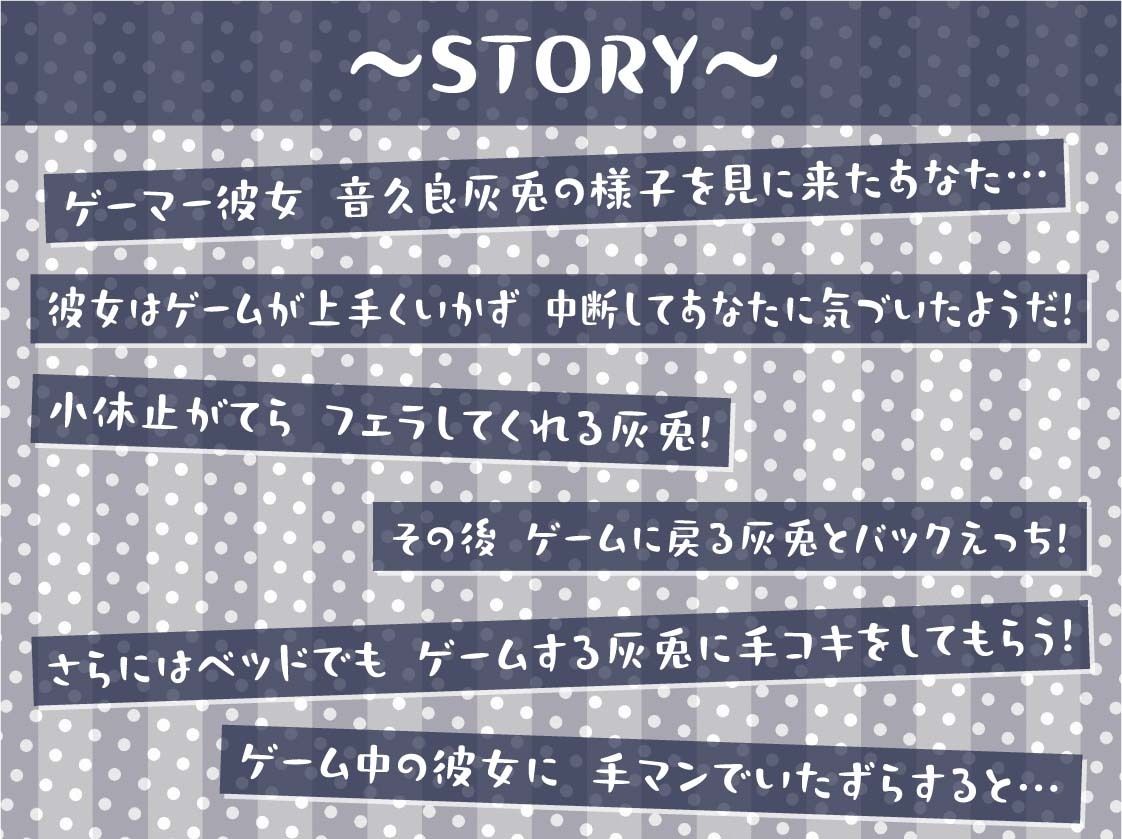 ～STORY～

ゲーマー彼女　音久良灰兎の様子を見に来たあなた…

彼女はゲームが上手くいかず　中断してあなたに気づいたようだ!

小休止がてら　フェラしてくれる灰兎!

その後　ゲームに戻る灰兎とバックえっち!

さらにはベッドでも　ゲームする灰兎に手コキをしてもらう!

ゲーム中の彼女に　手マンでいたずらすると…